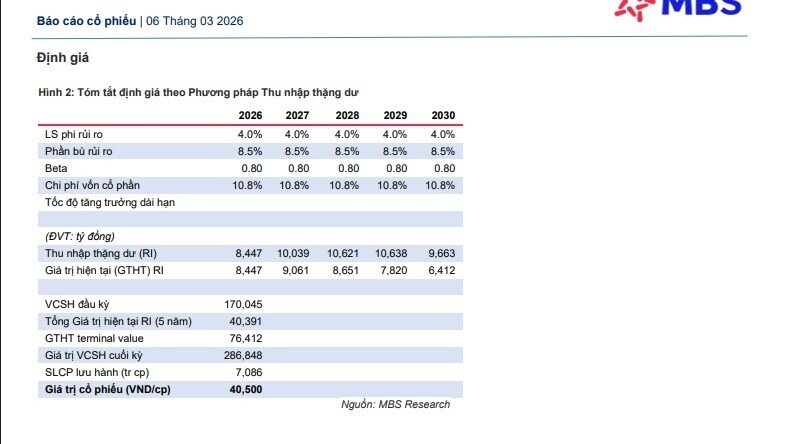 Báo cáo cổ phiếu | 06 Tháng 03 2026

MBS

Định giá

Hình 2: Tóm tắt định giá theo Phương pháp Thu nhập thặng dư

| | 2026 | 2027 | 2028 | 2029 | 2030 |
|---|---|---|---|---|---|
| LS phi rủi ro | 4.0% | 4.0% | 4.0% | 4.0% | 4.0% |
| Phần bù rủi ro | 8.5% | 8.5% | 8.5% | 8.5% | 8.5% |
| Beta | 0.80 | 0.80 | 0.80 | 0.80 | 0.80 |
| Chi phí vốn cổ phần | 10.8% | 10.8% | 10.8% | 10.8% | 10.8% |
| Tốc độ tăng trưởng dài hạn | | | | | |
| | | | | | |
| (ĐVT: tỷ đồng) | | | | | |
| Thu nhập thặng dư (RI) | 8,447 | 10,039 | 10,621 | 10,638 | 9,663 |
| Giá trị hiện tại (GTHT) RI | 8,447 | 9,061 | 8,651 | 7,820 | 6,412 |
| | | | | | |
| VCSH đầu kỳ | 170,045 | | | | |
| Tổng Giá trị hiện tại RI (5 năm) | 40,391 | | | | |
| GTHT terminal value | 76,412 | | | | |
| Giá trị VCSH cuối kỳ | 286,848 | | | | |
| SLCP lưu hành (tr cp) | 7,086 | | | | |
| Giá trị cổ phiếu (VND/cp) | 40,500 | | | | |

Nguồn: MBS Research